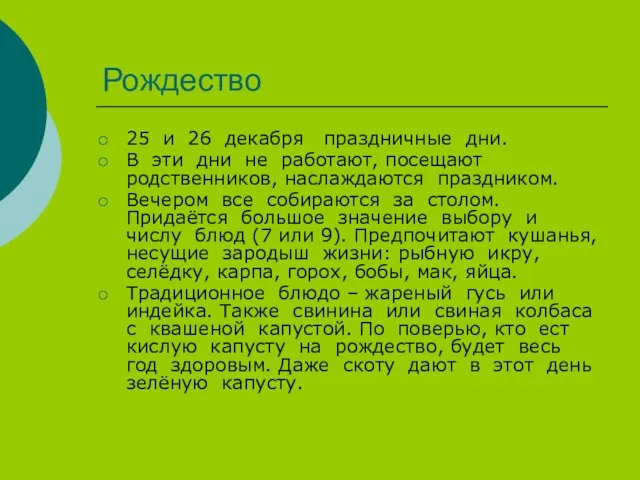 Рождество

○ 25 и 26 декабря праздничные дни.
○ В эти дни не работают, посещают родственников, наслаждаются праздником.
○ Вечером все собираются за столом. Придаётся большое значение выбору и числу блюд (7 или 9). Предпочитают кушанья, несущие зародыш жизни: рыбную икру, селёдку, карпа, горох, бобы, мак, яйца.
○ Традиционное блюдо – жареный гусь или индейка. Также свинина или свиная колбаса с квашеной капустой. По поверью, кто ест кислую капусту на рождество, будет весь год здоровым. Даже скоту дают в этот день зелёную капусту.